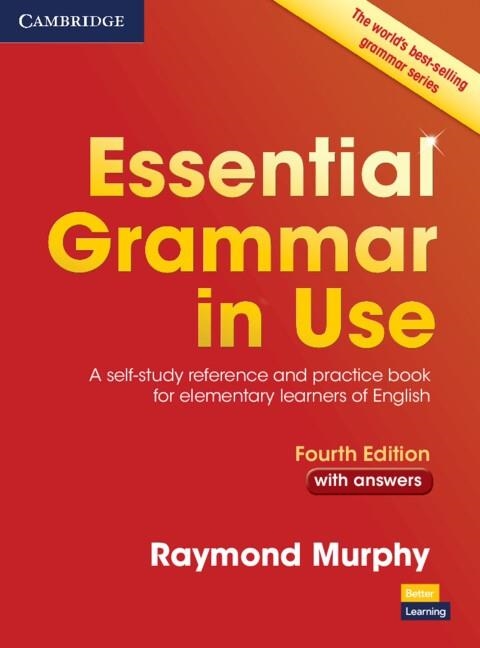 CAMBRIDGE

The world's best-selling grammar series

Essential Grammar in Use

A self-study reference and practice book for elementary learners of English

Fourth Edition
with answers

Raymond Murphy

Better Learning